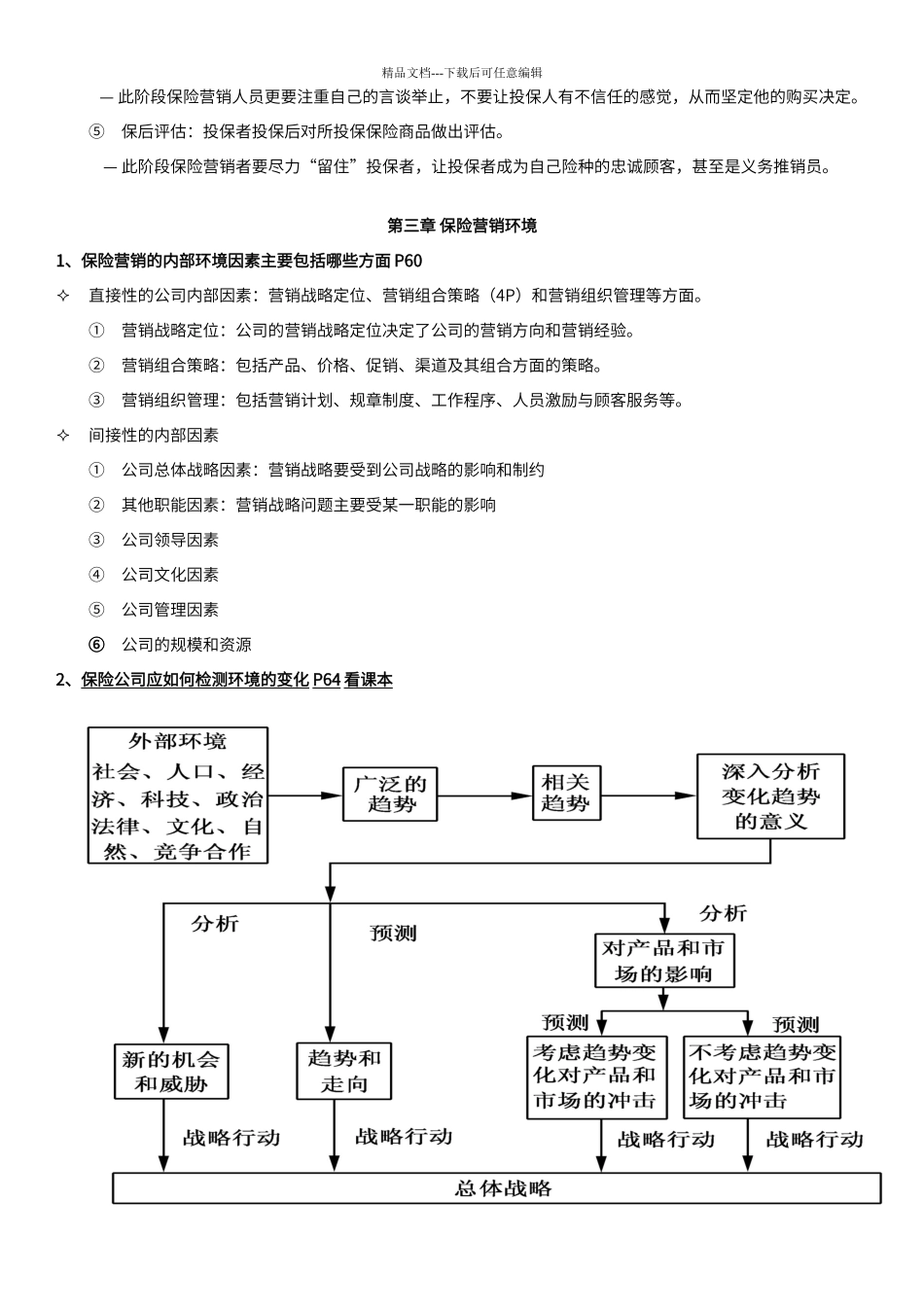 精品文档---下载后可任意编辑

— 此阶段保险营销人员更要注重自己的言谈举止，不要让投保人有不信任的感觉，从而坚定他的购买决定。

⑤ 保后评估：投保者投保后对所投保保险商品做出评估。

— 此阶段保险营销者要尽力“留住”投保者，让投保者成为自己险种的忠诚顾客，甚至是义务推销员。

第三章 保险营销环境

1、保险营销的内部环境因素主要包括哪些方面 P60

✧ 直接性的公司内部因素：营销战略定位、营销组合策略（4P）和营销组织管理等方面。

① 营销战略定位：公司的营销战略定位决定了公司的营销方向和营销经验。

② 营销组合策略：包括产品、价格、促销、渠道及其组合方面的策略。

③ 营销组织管理：包括营销计划、规章制度、工作程序、人员激励与顾客服务等。

✧ 间接性的内部因素

① 公司总体战略因素：营销战略要受到公司战略的影响和制约

② 其他职能因素：营销战略问题主要受某一职能的影响

③ 公司领导因素

④ 公司文化因素

⑤ 公司管理因素

⑥ 公司的规模和资源

2、保险公司应如何检测环境的变化 P64 看课本

外部环境 社会、人口、经济、科技、政治法律、文化、自然、竞争合作

广泛的趋势

相关趋势

深入分析变化趋势的意义

分析

预测

分析

对产品和市场的影响

预测

预测

新的机会和威胁

趋势和走向

考虑趋势变化对产品和市场的冲击

不考虑趋势变化对产品和市场的冲击

战略行动

战略行动

战略行动

战略行动

总体战略